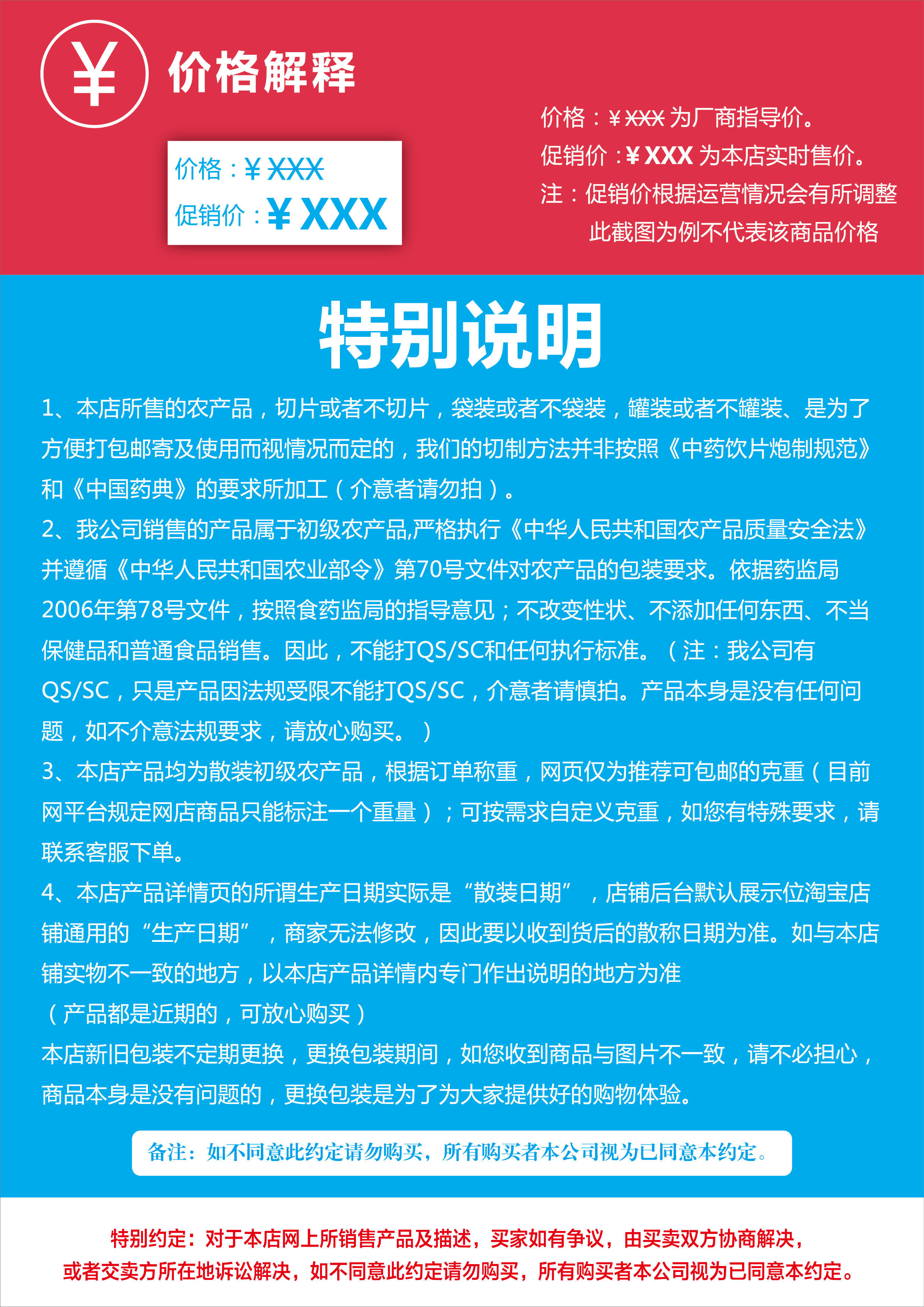 ¥ 价格解释

价格：¥ XXX
促销价：¥ XXX

价格：¥ XXX 为厂商指导价。
促销价：¥ XXX 为本店实时售价。
注：促销价根据运营情况会有所调整
此截图为例不代表该商品价格

特别说明

1、本店所售的农产品，切片或者不切片，袋装或者不袋装，罐装或者不罐装、是为了方便打包邮寄及使用而视情况而定的，我们的切制方法并非按照《中药饮片炮制规范》和《中国药典》的要求所加工（介意者请勿拍）。
2、我公司销售的产品属于初级农产品,严格执行《中华人民共和国农产品质量安全法》并遵循《中华人民共和国农业部令》第70号文件对农产品的包装要求。依据药监局2006年第78号文件，按照食药监局的指导意见；不改变性状、不添加任何东西、不当保健品和普通食品销售。因此，不能打QS/SC和任何执行标准。（注：我公司有QS/SC，只是产品因法规受限不能打QS/SC，介意者请慎拍。产品本身是没有任何问题，如不介意法规要求，请放心购买。）
3、本店产品均为散装初级农产品，根据订单称重，网页仅为推荐可包邮的克重（目前网平台规定网店商品只能标注一个重量）；可按需求自定义克重，如您有特殊要求，请联系客服下单。
4、本店产品详情页的所谓生产日期实际是“散装日期”，店铺后台默认展示位淘宝店铺通用的“生产日期”，商家无法修改，因此要以收到货后的散称日期为准。如与本店铺实物不一致的地方，以本店产品详情内专门作出说明的地方为准
（产品都是近期的，可放心购买）
本店新旧包装不定期更换，更换包装期间，如您收到商品与图片不一致，请不必担心，商品本身是没有问题的，更换包装是为了为大家提供好的购物体验。

备注：如不同意此约定请勿购买，所有购买者本公司视为已同意本约定。

特别约定：对于本店网上所销售产品及描述，买家如有争议，由买卖双方协商解决，或者交卖方所在地诉讼解决，如不同意此约定请勿购买，所有购买者本公司视为已同意本约定。